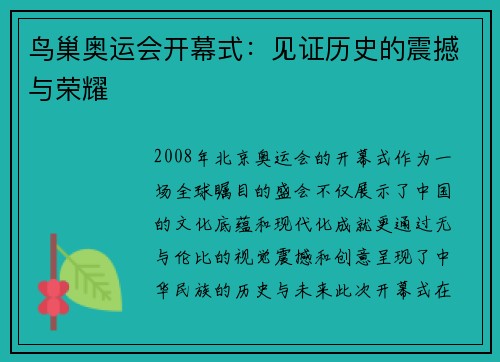 鸟巢奥运会开幕式：见证历史的震撼与荣耀

2008年北京奥运会的开幕式作为一场全球瞩目的盛会不仅展示了中国的文化底蕴和现代化成就更通过无与伦比的视觉震撼和创意呈现了中华民族的历史与未来此次开幕式在